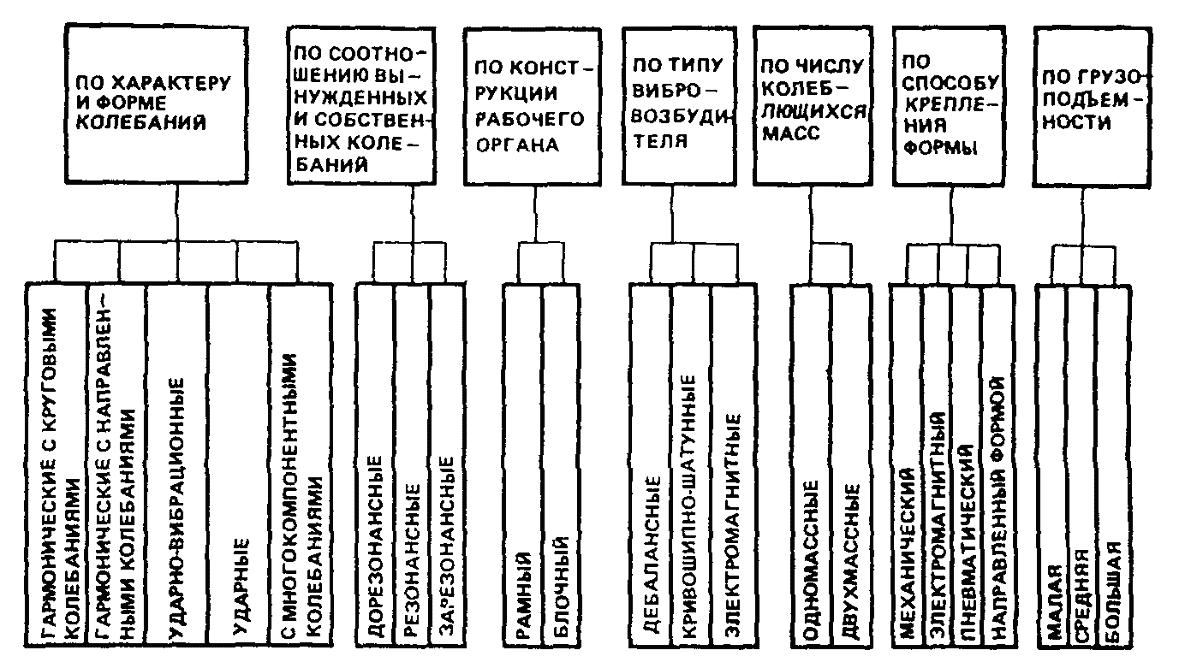 ПО ХАРАКТЕРУ И ФОРМЕ КОЛЕБАНИЙ

ГАРМОНИЧЕСКИЕ С КРУГОВЫМИ КОЛЕБАНИЯМИ

ГАРМОНИЧЕСКИЕ С НАПРАВЛЕННЫМИ КОЛЕБАНИЯМИ

УДАРНО-ВИБРАЦИОННЫЕ

УДАРНЫЕ

С МНОГОКОМПОНЕНТНЫМИ КОЛЕБАНИЯМИ

ПО СООТНОШЕНИЮ ВЫНУЖДЕННЫХ И СОБСТВЕННЫХ КОЛЕБАНИЙ

ДОРЕЗОНАНСНЫЕ

РЕЗОНАНСНЫЕ

ЗАРЕЗОНАНСНЫЕ

ПО КОНСТРУКЦИИ РАБОЧЕГО ОРГАНА

РАМНЫЙ

БЛОЧНЫЙ

ПО ТИПУ ВИБРОВОЗБУДИТЕЛЯ

ДЕБАЛАНСНЫЕ

КРИВОШИПНО-ШАТУННЫЕ

ЭЛЕКТРОМАГНИТНЫЕ

ПО ЧИСЛУ КОЛЕБЛЮЩИХСЯ МАСС

ОДНОМАССНЫЕ

ДВУХМАССНЫЕ

ПО СПОСОБУ КРЕПЛЕНИЯ ФОРМЫ

МЕХАНИЧЕСКИЙ

ЭЛЕКТРОМАГНИТНЫЙ

ПНЕВМАТИЧЕСКИЙ

НАПРАВЛЕННЫЙ ФОРМОЙ

ПО ГРУЗОПОДЪЕМНОСТИ

МАЛАЯ

СРЕДНЯЯ

БОЛЬШАЯ